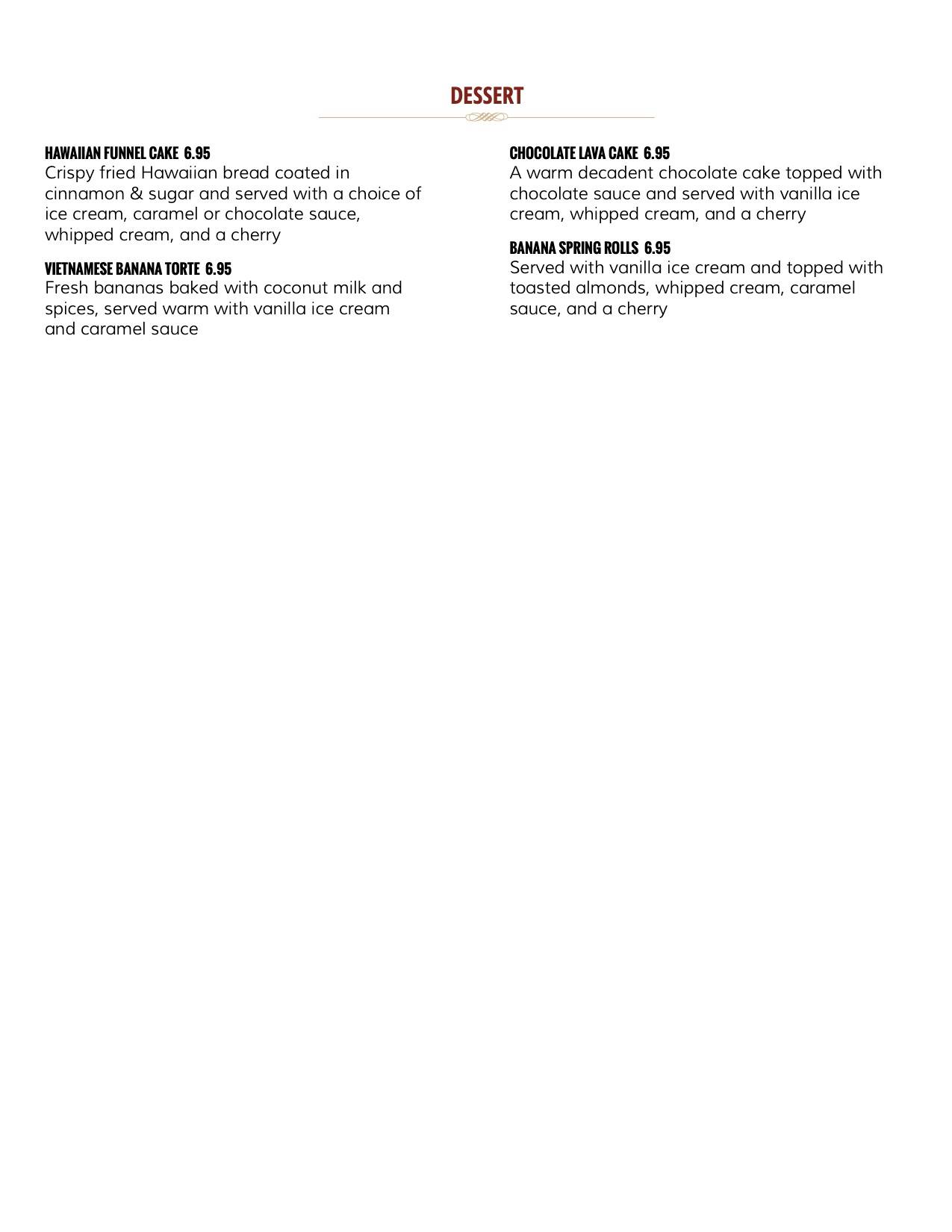 DESSERT

HAWAIIAN FUNNEL CAKE 6.95
Crispy fried Hawaiian bread coated in cinnamon & sugar and served with a choice of ice cream, caramel or chocolate sauce, whipped cream, and a cherry

VIETNAMESE BANANA TORTE 6.95
Fresh bananas baked with coconut milk and spices, served warm with vanilla ice cream and caramel sauce

CHOCOLATE LAVA CAKE 6.95
A warm decadent chocolate cake topped with chocolate sauce and served with vanilla ice cream, whipped cream, and a cherry

BANANA SPRING ROLLS 6.95
Served with vanilla ice cream and topped with toasted almonds, whipped cream, caramel sauce, and a cherry